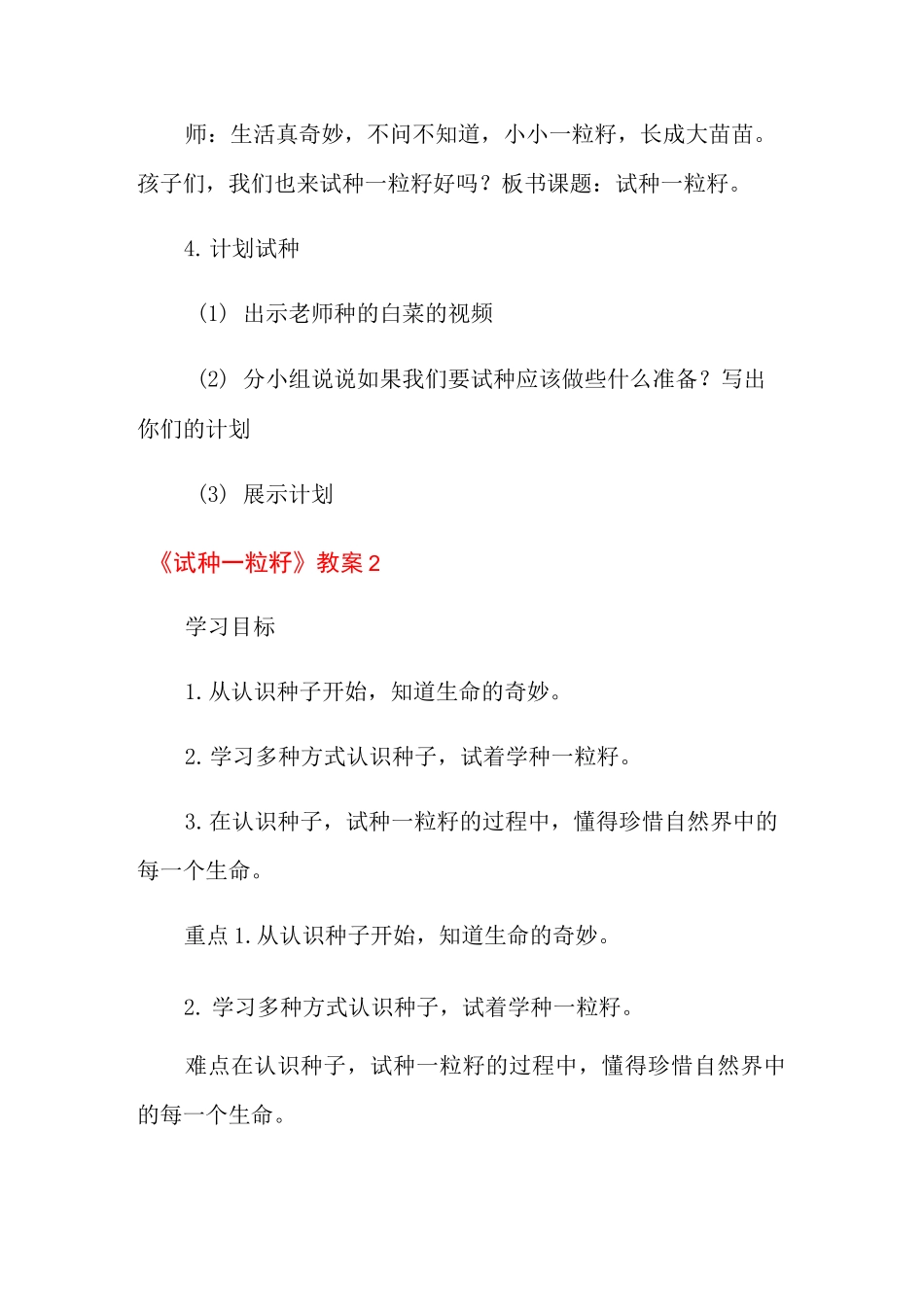 师：生活真奇妙，不问不知道，小小一粒籽，长成大苗苗。孩子们，我们也来试种一粒籽好吗？板书课题：试种一粒籽。

4. 计划试种

(1) 出示老师种的白菜的视频

(2) 分小组说说如果我们要试种应该做些什么准备？写出你们的计划

(3) 展示计划

《试种一粒籽》教案 2

学习目标

1. 从认识种子开始，知道生命的奇妙。

2. 学习多种方式认识种子，试着学种一粒籽。

3. 在认识种子，试种一粒籽的过程中，懂得珍惜自然界中的每一个生命。

重点 1. 从认识种子开始，知道生命的奇妙。

2. 学习多种方式认识种子，试着学种一粒籽。

难点在认识种子，试种一粒籽的过程中，懂得珍惜自然界中的每一个生命。